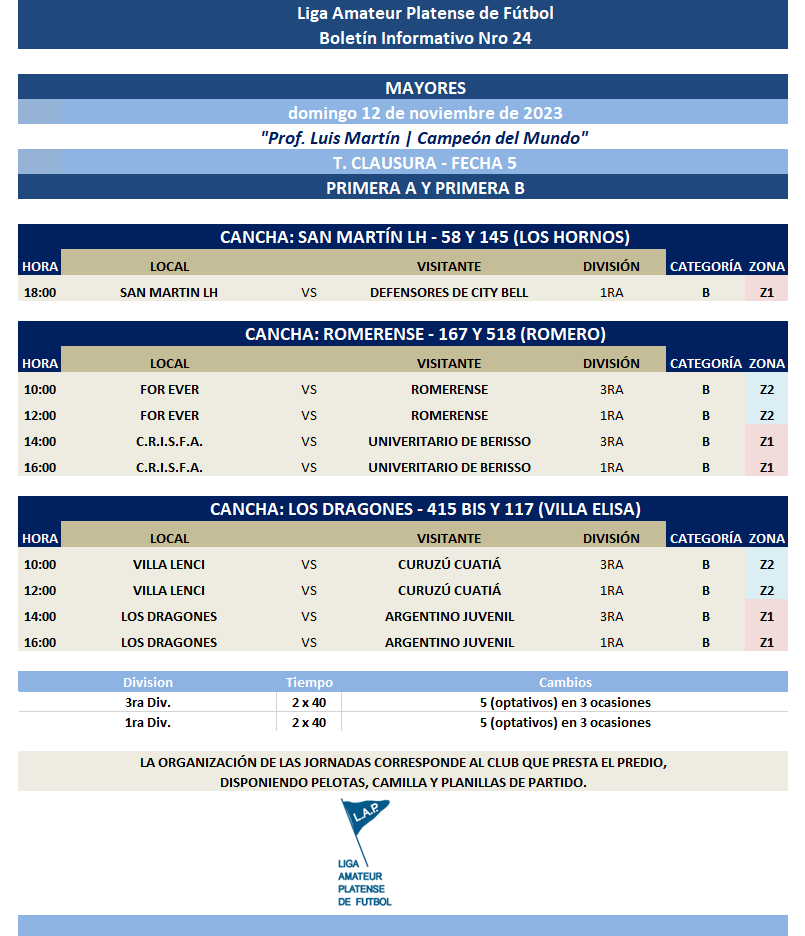 Liga Amateur Platense de Fútbol
Boletín Informativo Nro 24

MAYORES
domingo 12 de noviembre de 2023
"Prof. Luis Martín | Campeón del Mundo"
T. CLAUSURA - FECHA 5
PRIMERA A Y PRIMERA B

CANCHA: SAN MARTÍN LH - 58 Y 145 (LOS HORNOS)

| HORA | LOCAL | | VISITANTE | DIVISIÓN | CATEGORÍA | ZONA |
|---|---|---|---|---|---|---|
| 18:00 | SAN MARTIN LH | VS | DEFENSORES DE CITY BELL | 1RA | B | Z1 |

CANCHA: ROMERENSE - 167 Y 518 (ROMERO)

| HORA | LOCAL | | VISITANTE | DIVISIÓN | CATEGORÍA | ZONA |
|---|---|---|---|---|---|---|
| 10:00 | FOR EVER | VS | ROMERENSE | 3RA | B | Z2 |
| 12:00 | FOR EVER | VS | ROMERENSE | 1RA | B | Z2 |
| 14:00 | C.R.I.S.F.A. | VS | UNIVERITARIO DE BERISSO | 3RA | B | Z1 |
| 16:00 | C.R.I.S.F.A. | VS | UNIVERITARIO DE BERISSO | 1RA | B | Z1 |

CANCHA: LOS DRAGONES - 415 BIS Y 117 (VILLA ELISA)

| HORA | LOCAL | | VISITANTE | DIVISIÓN | CATEGORÍA | ZONA |
|---|---|---|---|---|---|---|
| 10:00 | VILLA LENCI | VS | CURUZÚ CUATIÁ | 3RA | B | Z2 |
| 12:00 | VILLA LENCI | VS | CURUZÚ CUATIÁ | 1RA | B | Z2 |
| 14:00 | LOS DRAGONES | VS | ARGENTINO JUVENIL | 3RA | B | Z1 |
| 16:00 | LOS DRAGONES | VS | ARGENTINO JUVENIL | 1RA | B | Z1 |

| Division | Tiempo | Cambios |
|---|---|---|
| 3ra Div. | 2 x 40 | 5 (optativos) en 3 ocasiones |
| 1ra Div. | 2 x 40 | 5 (optativos) en 3 ocasiones |

LA ORGANIZACIÓN DE LAS JORNADAS CORRESPONDE AL CLUB QUE PRESTA EL PREDIO, DISPONIENDO PELOTAS, CAMILLA Y PLANILLAS DE PARTIDO.

L.A.P.
LIGA
AMATEUR
PLATENSE
DE FUTBOL